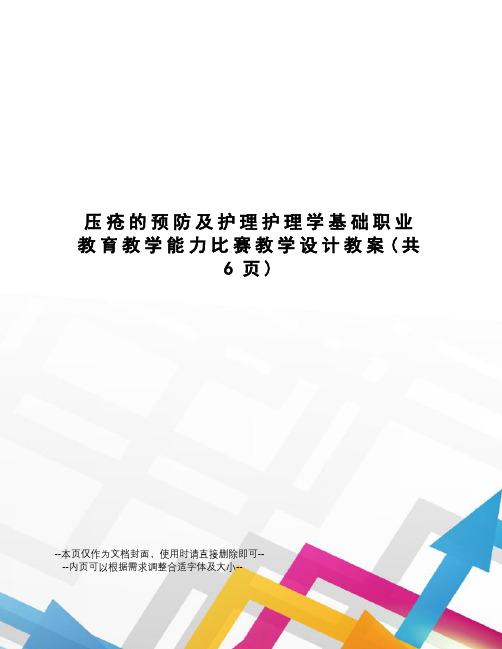 压疮的预防及护理护理学基础职业教育教学能力比赛教学设计教案(共6页)

--本页仅作为文档封面，使用时请直接删除即可--
--内页可以根据需求调整合适字体及大小--